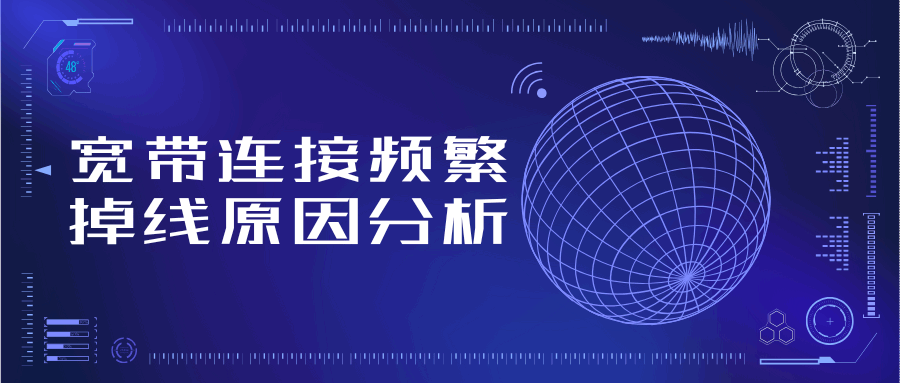 48°

宽带连接频繁
掉线原因分析